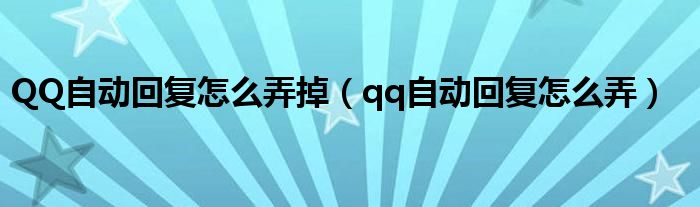 QQ自动回复怎么弄掉（qq自动回复怎么弄）